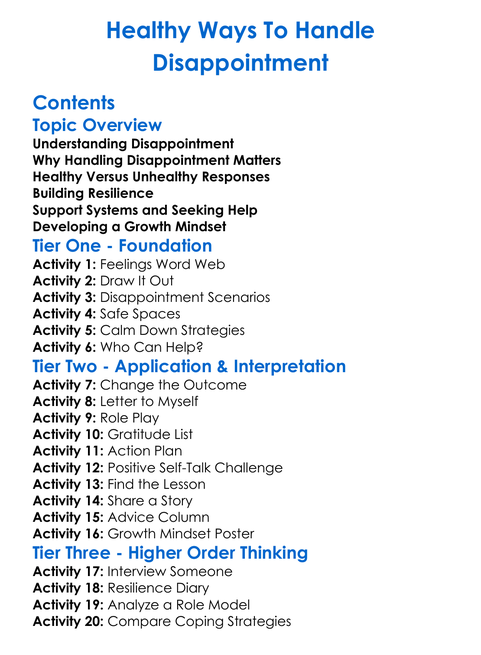 Healthy Ways To Handle Disappointment

Contents

Topic Overview

Understanding Disappointment
Why Handling Disappointment Matters
Healthy Versus Unhealthy Responses
Building Resilience
Support Systems and Seeking Help
Developing a Growth Mindset

Tier One - Foundation

Activity 1: Feelings Word Web
Activity 2: Draw It Out
Activity 3: Disappointment Scenarios
Activity 4: Safe Spaces
Activity 5: Calm Down Strategies
Activity 6: Who Can Help?

Tier Two - Application & Interpretation

Activity 7: Change the Outcome
Activity 8: Letter to Myself
Activity 9: Role Play
Activity 10: Gratitude List
Activity 11: Action Plan
Activity 12: Positive Self-Talk Challenge
Activity 13: Find the Lesson
Activity 14: Share a Story
Activity 15: Advice Column
Activity 16: Growth Mindset Poster

Tier Three - Higher Order Thinking

Activity 17: Interview Someone
Activity 18: Resilience Diary
Activity 19: Analyze a Role Model
Activity 20: Compare Coping Strategies